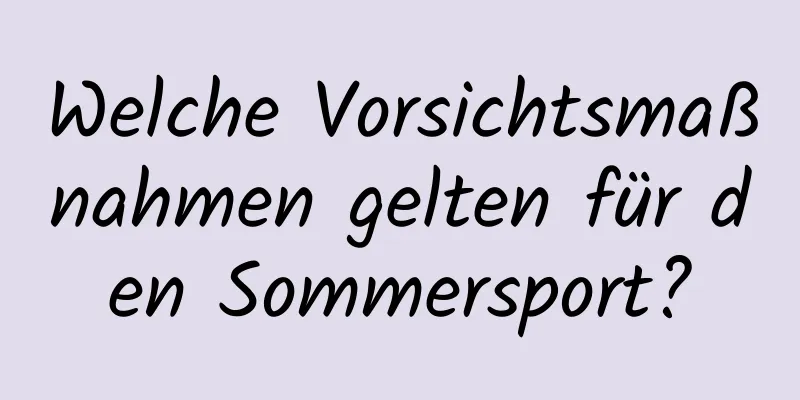 Welche Vorsichtsmaßnahmen gelten für den Sommersport?